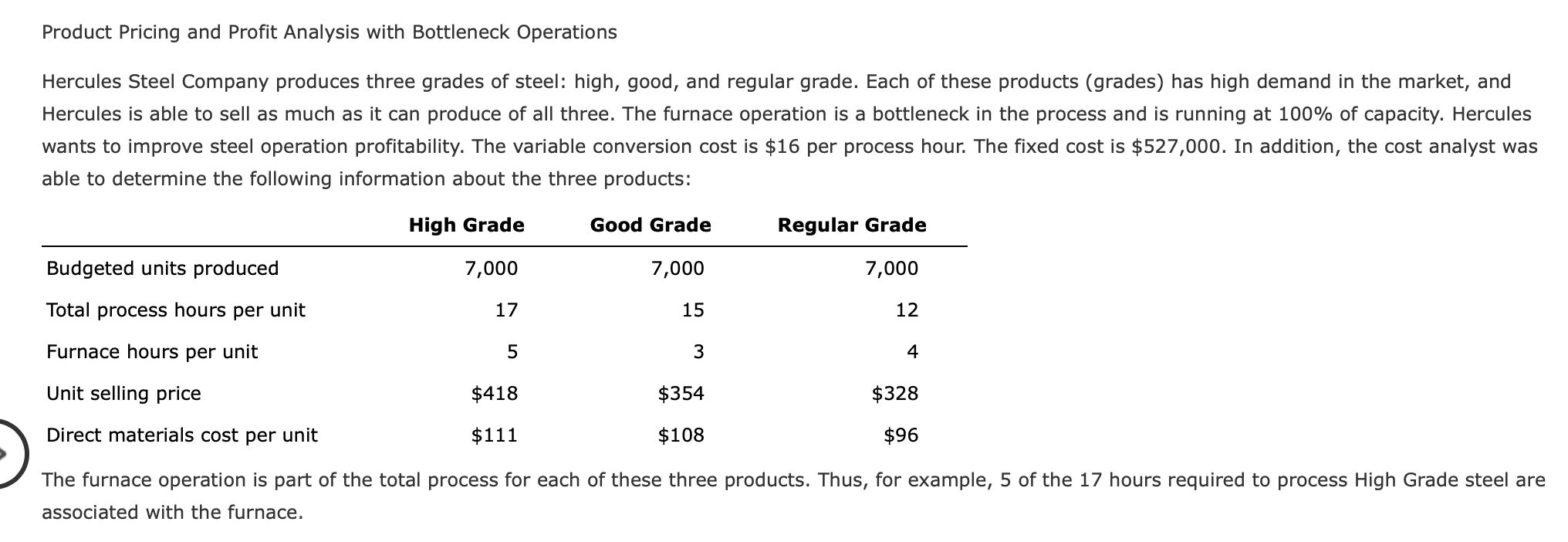 Product Pricing and Profit Analysis with Bottleneck Operations

Hercules Steel Company produces three grades of steel: high, good, and regular grade. Each of these products (grades) has high demand in the market, and Hercules is able to sell as much as it can produce of all three. The furnace operation is a bottleneck in the process and is running at 100% of capacity. Hercules wants to improve steel operation profitability. The variable conversion cost is \$16 per process hour. The fixed cost is \$527,000. In addition, the cost analyst was able to determine the following information about the three products:

| | High Grade | Good Grade | Regular Grade |
|---|---|---|---|
| Budgeted units produced | 7,000 | 7,000 | 7,000 |
| Total process hours per unit | 17 | 15 | 12 |
| Furnace hours per unit | 5 | 3 | 4 |
| Unit selling price | \$418 | \$354 | \$328 |
| Direct materials cost per unit | \$111 | \$108 | \$96 |

The furnace operation is part of the total process for each of these three products. Thus, for example, 5 of the 17 hours required to process High Grade steel are associated with the furnace.